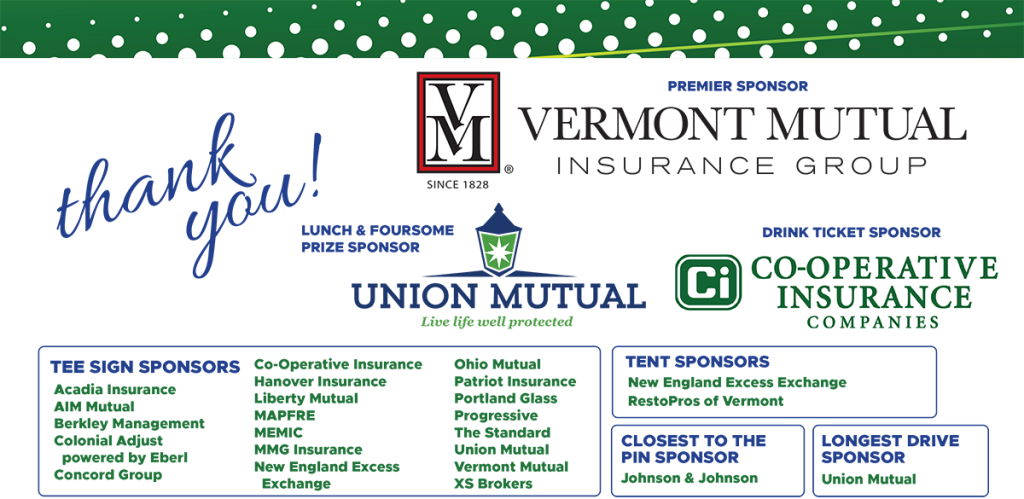 thank you!

PREMIER SPONSOR

VM

SINCE 1828

VERMONT MUTUAL
INSURANCE GROUP

LUNCH & FOURSOME PRIZE SPONSOR

UNION MUTUAL
Live life well protected

DRINK TICKET SPONSOR

Ci

CO-OPERATIVE
INSURANCE
COMPANIES

TEE SIGN SPONSORS
Acadia Insurance
AIM Mutual
Berkley Management
Colonial Adjust powered by Eberl
Concord Group
Co-Operative Insurance
Hanover Insurance
Liberty Mutual
MAPFRE
MEMIC
MMG Insurance
New England Excess Exchange
Ohio Mutual
Patriot Insurance
Portland Glass
Progressive
The Standard
Union Mutual
Vermont Mutual
XS Brokers

TENT SPONSORS
New England Excess Exchange
RestoPros of Vermont

CLOSEST TO THE PIN SPONSOR
Johnson & Johnson

LONGEST DRIVE SPONSOR
Union Mutual